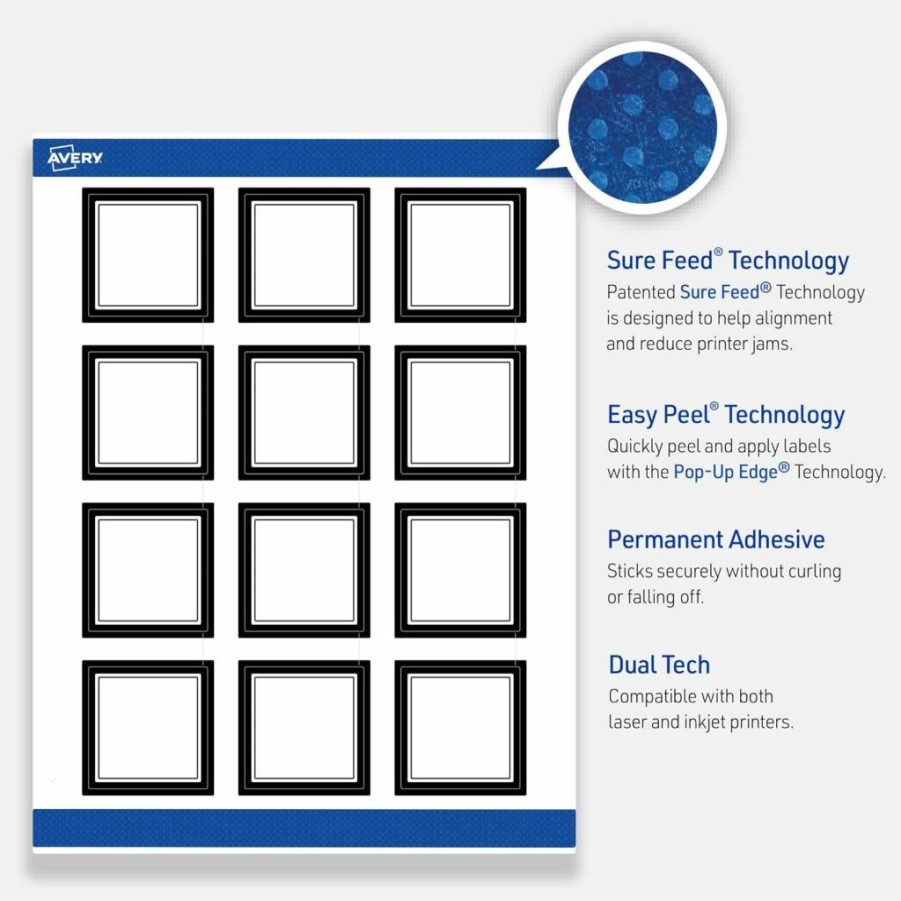 AVERY

Sure Feed® Technology
Patented Sure Feed® Technology is designed to help alignment and reduce printer jams.

Easy Peel® Technology
Quickly peel and apply labels with the Pop-Up Edge® Technology.

Permanent Adhesive
Sticks securely without curling or falling off.

Dual Tech
Compatible with both laser and inkjet printers.